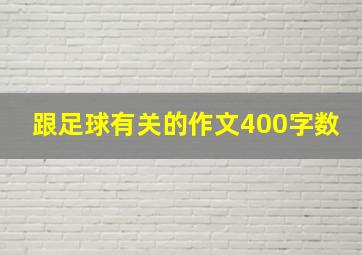 跟足球有关的作文400字数